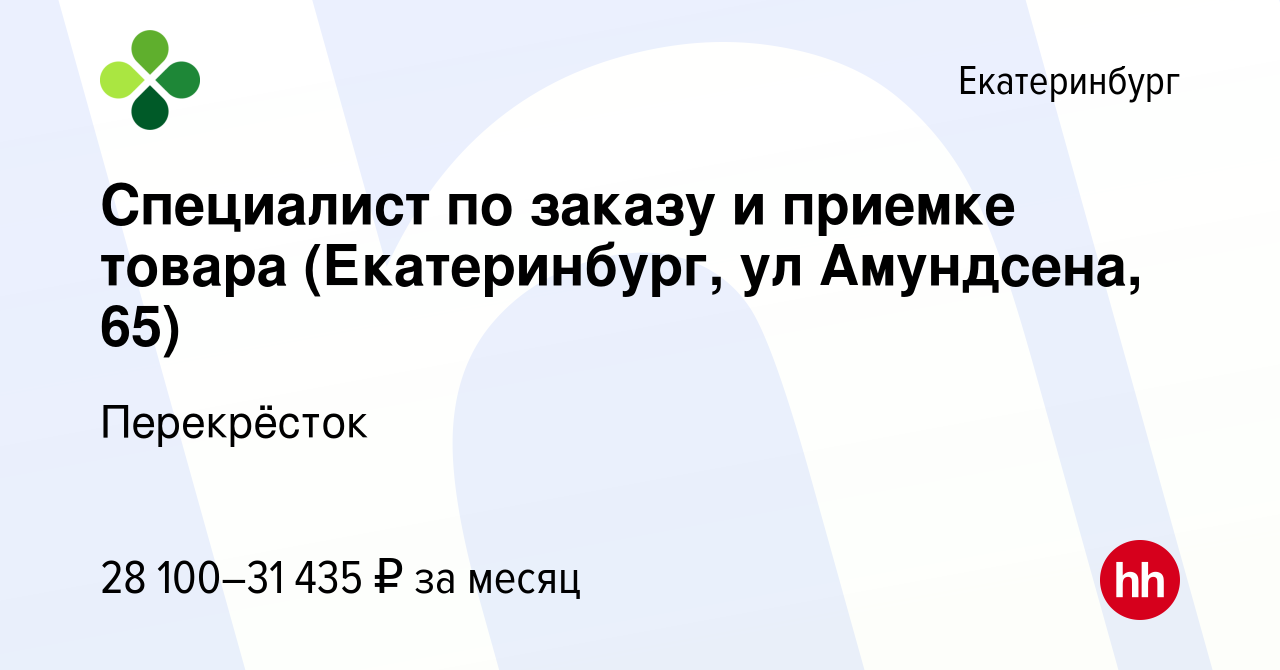 Екатеринбург

Специалист по заказу и приемке товара (Екатеринбург, ул Амундсена, 65)

Перекрёсток

28 100–31 435 ₽ за месяц

hh